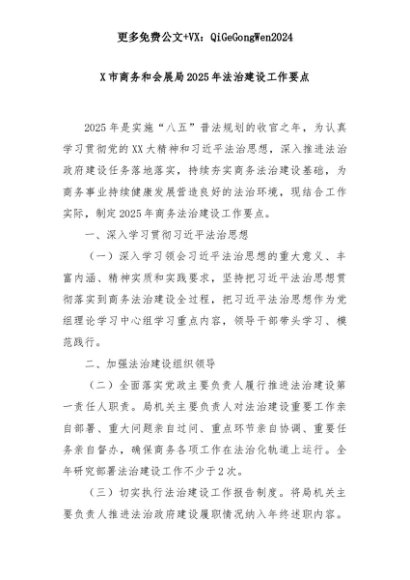 更多免费公文+VX：QiGeGongWen2024

X市商务和会展局2025年法治建设工作要点

2025年是实施“八五”普法规划的收官之年，为认真学习贯彻党的XX大精神和习近平法治思想，深入推进法治政府建设任务落地落实，持续夯实商务法治建设基础，为商务事业持续健康发展营造良好的法治环境，现结合工作实际，制定2025年商务法治建设工作要点。

一、深入学习贯彻习近平法治思想

（一）深入学习领会习近平法治思想的重大意义、丰富内涵、精神实质和实践要求，坚持把习近平法治思想贯彻落实到商务法治建设全过程，把习近平法治思想作为党组理论学习中心组学习重点内容，领导干部带头学习、模范践行。

二、加强法治建设组织领导

（二）全面落实党政主要负责人履行推进法治建设第一责任人职责。局机关主要负责人对法治建设重要工作亲自部署、重大问题亲自过问、重点环节亲自协调、重要任务亲自督办，确保商务各项工作在法治化轨道上运行。全年研究部署法治建设工作不少于2次。

（三）切实执行法治建设工作报告制度。将局机关主要负责人推进法治政府建设履职情况纳入年终述职内容。